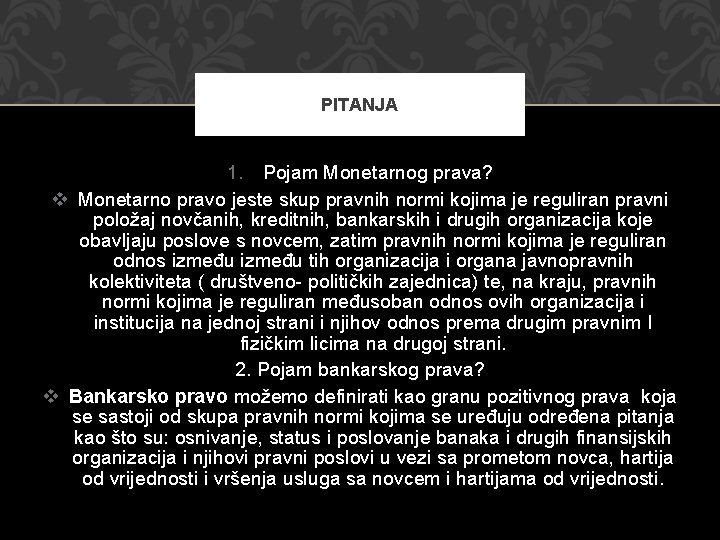 PITANJA

1. Pojam Monetarnog prava?

❖ Monetarno pravo jeste skup pravnih normi kojima je reguliran pravni položaj novčanih, kreditnih, bankarskih i drugih organizacija koje obavljaju poslove s novcem, zatim pravnih normi kojima je reguliran odnos između između tih organizacija i organa javnopravnih kolektiviteta ( društveno- političkih zajednica) te, na kraju, pravnih normi kojima je reguliran međusoban odnos ovih organizacija i institucija na jednoj strani i njihov odnos prema drugim pravnim I fizičkim licima na drugoj strani.

2. Pojam bankarskog prava?

❖ Bankarsko pravo možemo definirati kao granu pozitivnog prava koja se sastoji od skupa pravnih normi kojima se uređuju određena pitanja kao što su: osnivanje, status i poslovanje banaka i drugih finansijskih organizacija i njihovi pravni poslovi u vezi sa prometom novca, hartija od vrijednosti i vršenja usluga sa novcem i hartijama od vrijednosti.